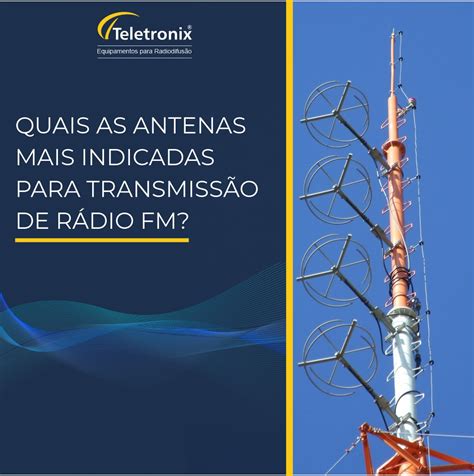 Teletronix®
Equipamentos para Radiodifusão

QUAIS AS ANTENAS MAIS INDICADAS PARA TRANSMISSÃO DE RÁDIO FM?